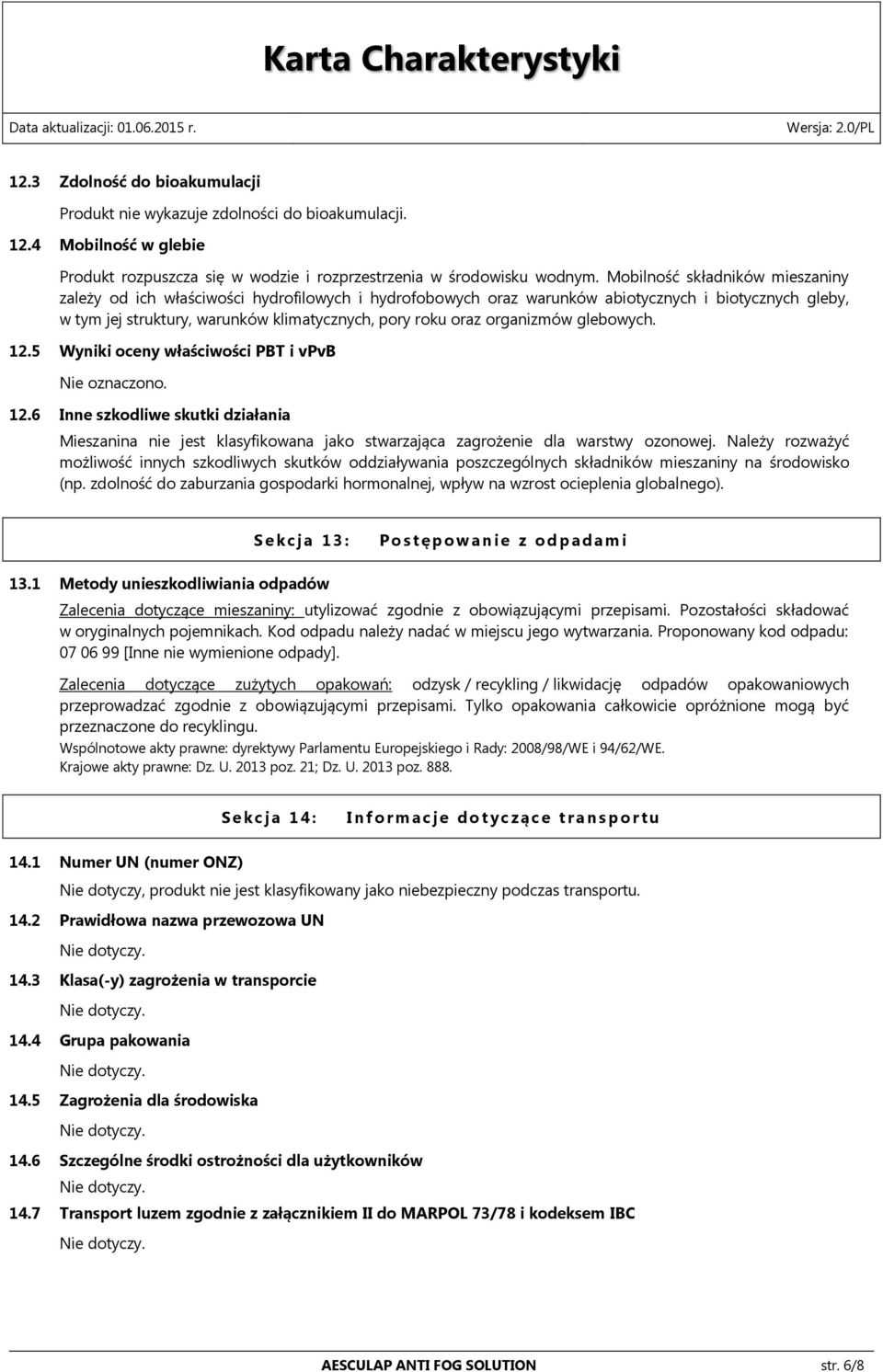 Karta Charakterystyki

Data aktualizacji: 01.06.2015 r. Wersja: 2.0/PL

12.3 Zdolność do bioakumulacji

Produkt nie wykazuje zdolności do bioakumulacji.

12.4 Mobilność w glebie

Produkt rozpuszcza się w wodzie i rozprzestrzenia w środowisku wodnym. Mobilność składników mieszaniny zależy od ich właściwości hydrofilowych i hydrofobowych oraz warunków abiotycznych i biotycznych gleby, w tym jej struktury, warunków klimatycznych, pory roku oraz organizmów glebowych.

12.5 Wyniki oceny właściwości PBT i vPvB

Nie oznaczono.

12.6 Inne szkodliwe skutki działania

Mieszanina nie jest klasyfikowana jako stwarzająca zagrożenie dla warstwy ozonowej. Należy rozważyć możliwość innych szkodliwych skutków oddziaływania poszczególnych składników mieszaniny na środowisko (np. zdolność do zaburzania gospodarki hormonalnej, wpływ na wzrost ocieplenia globalnego).

Sekcja 13: Postępowanie z odpadami

13.1 Metody unieszkodliwiania odpadów

Zalecenia dotyczące mieszaniny: utylizować zgodnie z obowiązującymi przepisami. Pozostałości składować w oryginalnych pojemnikach. Kod odpadu należy nadać w miejscu jego wytwarzania. Proponowany kod odpadu: 07 06 99 [Inne nie wymienione odpady].

Zalecenia dotyczące zużytych opakowań: odzysk / recykling / likwidację odpadów opakowaniowych przeprowadzać zgodnie z obowiązującymi przepisami. Tylko opakowania całkowicie opróżnione mogą być przeznaczone do recyklingu.

Wspólnotowe akty prawne: dyrektywy Parlamentu Europejskiego i Rady: 2008/98/WE i 94/62/WE.
Krajowe akty prawne: Dz. U. 2013 poz. 21; Dz. U. 2013 poz. 888.

Sekcja 14: Informacje dotyczące transportu

14.1 Numer UN (numer ONZ)

Nie dotyczy, produkt nie jest klasyfikowany jako niebezpieczny podczas transportu.

14.2 Prawidłowa nazwa przewozowa UN

Nie dotyczy.

14.3 Klasa(-y) zagrożenia w transporcie

Nie dotyczy.

14.4 Grupa pakowania

Nie dotyczy.

14.5 Zagrożenia dla środowiska

Nie dotyczy.

14.6 Szczególne środki ostrożności dla użytkowników

Nie dotyczy.

14.7 Transport luzem zgodnie z załącznikiem II do MARPOL 73/78 i kodeksem IBC

Nie dotyczy.

AESCULAP ANTI FOG SOLUTION str. 6/8